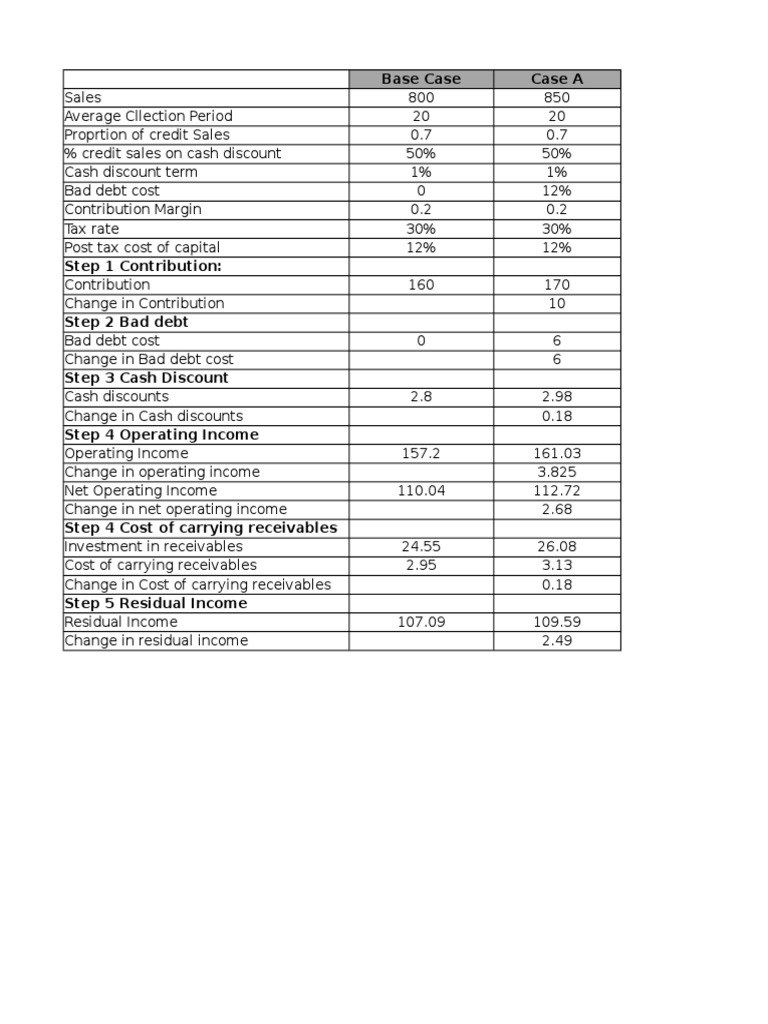 | | Base Case | Case A |
|---|---|---|
| Sales | 800 | 850 |
| Average Cllection Period | 20 | 20 |
| Proprtion of credit Sales | 0.7 | 0.7 |
| % credit sales on cash discount | 50% | 50% |
| Cash discount term | 1% | 1% |
| Bad debt cost | 0 | 12% |
| Contribution Margin | 0.2 | 0.2 |
| Tax rate | 30% | 30% |
| Post tax cost of capital | 12% | 12% |
| **Step 1 Contribution:** | | |
| Contribution | 160 | 170 |
| Change in Contribution | | 10 |
| **Step 2 Bad debt** | | |
| Bad debt cost | 0 | 6 |
| Change in Bad debt cost | | 6 |
| **Step 3 Cash Discount** | | |
| Cash discounts | 2.8 | 2.98 |
| Change in Cash discounts | | 0.18 |
| **Step 4 Operating Income** | | |
| Operating Income | 157.2 | 161.03 |
| Change in operating income | | 3.825 |
| Net Operating Income | 110.04 | 112.72 |
| Change in net operating income | | 2.68 |
| **Step 4 Cost of carrying receivables** | | |
| Investment in receivables | 24.55 | 26.08 |
| Cost of carrying receivables | 2.95 | 3.13 |
| Change in Cost of carrying receivables | | 0.18 |
| **Step 5 Residual Income** | | |
| Residual Income | 107.09 | 109.59 |
| Change in residual income | | 2.49 |